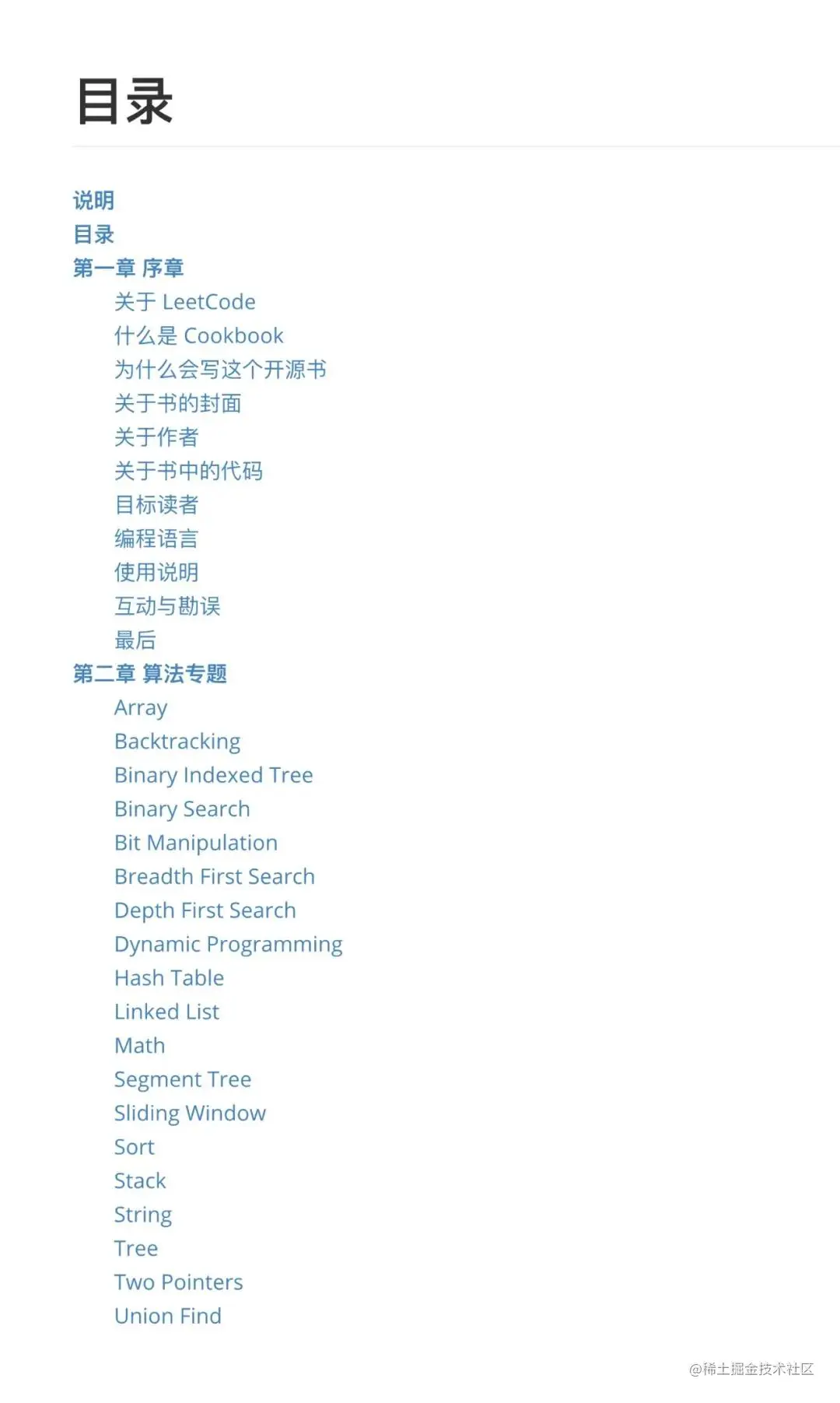 目录

说明
目录
第一章 序章
关于 LeetCode
什么是 Cookbook
为什么会写这个开源书
关于书的封面
关于作者
关于书中的代码
目标读者
编程语言
使用说明
互动与勘误
最后
第二章 算法专题
Array
Backtracking
Binary Indexed Tree
Binary Search
Bit Manipulation
Breadth First Search
Depth First Search
Dynamic Programming
Hash Table
Linked List
Math
Segment Tree
Sliding Window
Sort
Stack
String
Tree
Two Pointers
Union Find

@稀土掘金技术社区